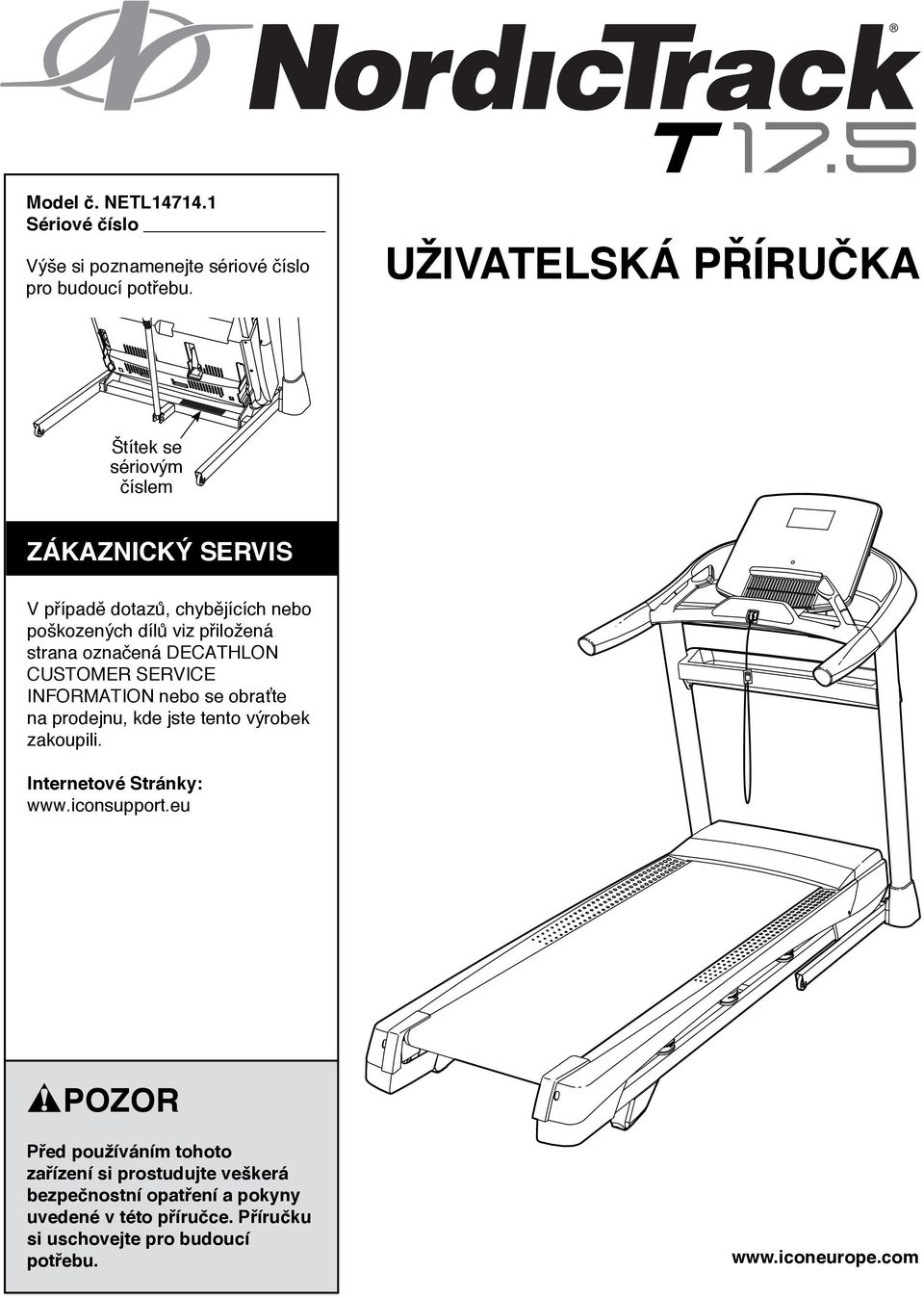 NordicTrack®
T 17.5

Model č. NETL14714.1
Sériové číslo

Výše si poznamenejte sériové číslo pro budoucí potřebu.

UŽIVATELSKÁ PŘÍRUČKA

Štítek se sériovým číslem

ZÁKAZNICKÝ SERVIS

V případě dotazů, chybějících nebo poškozených dílů viz přiložená strana označená DECATHLON CUSTOMER SERVICE INFORMATION nebo se obraťte na prodejnu, kde jste tento výrobek zakoupili.

Internetové Stránky:
www.iconsupport.eu

POZOR

Před používáním tohoto zařízení si prostudujte veškerá bezpečnostní opatření a pokyny uvedené v této příručce. Příručku si uschovejte pro budoucí potřebu.

www.iconeurope.com